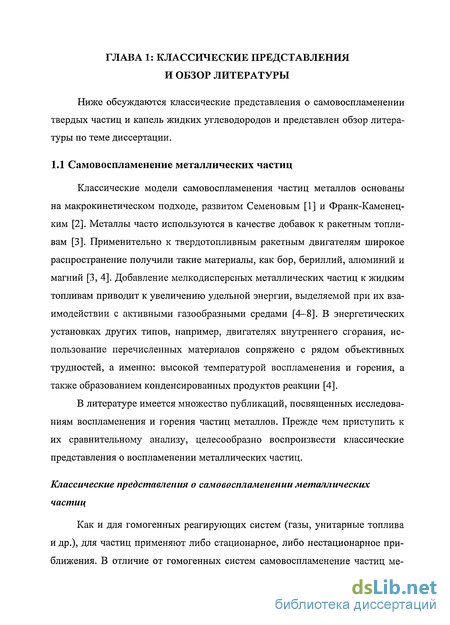 ГЛАВА 1: КЛАССИЧЕСКИЕ ПРЕДСТАВЛЕНИЯ
И ОБЗОР ЛИТЕРАТУРЫ

Ниже обсуждаются классические представления о самовоспламенении твердых частиц и капель жидких углеводородов и представлен обзор литературы по теме диссертации.

1.1 Самовоспламенение металлических частиц

Классические модели самовоспламенения частиц металлов основаны на макрокинетическом подходе, развитом Семеновым [1] и Франк-Каменецким [2]. Металлы часто используются в качестве добавок к ракетным топливам [3]. Применительно к твердотопливным ракетным двигателям широкое распространение получили такие материалы, как бор, бериллий, алюминий и магний [3, 4]. Добавление мелкодисперсных металлических частиц к жидким топливам приводит к увеличению удельной энергии, выделяемой при их взаимодействии с активными газообразными средами [4–8]. В энергетических установках других типов, например, двигателях внутреннего сгорания, использование перечисленных материалов сопряжено с рядом объективных трудностей, а именно: высокой температурой воспламенения и горения, а также образованием конденсированных продуктов реакции [4].

В литературе имеется множество публикаций, посвященных исследованиям воспламенения и горения частиц металлов. Прежде чем приступить к их сравнительному анализу, целесообразно воспроизвести классические представления о воспламенении металлических частиц.

Классические представления о самовоспламенении металлических частиц

Как и для гомогенных реагирующих систем (газы, унитарные топлива и др.), для частиц применяют либо стационарное, либо нестационарное приближения. В отличие от гомогенных систем самовоспламенение частиц ме-

dsLib.net
библиотека диссертаций